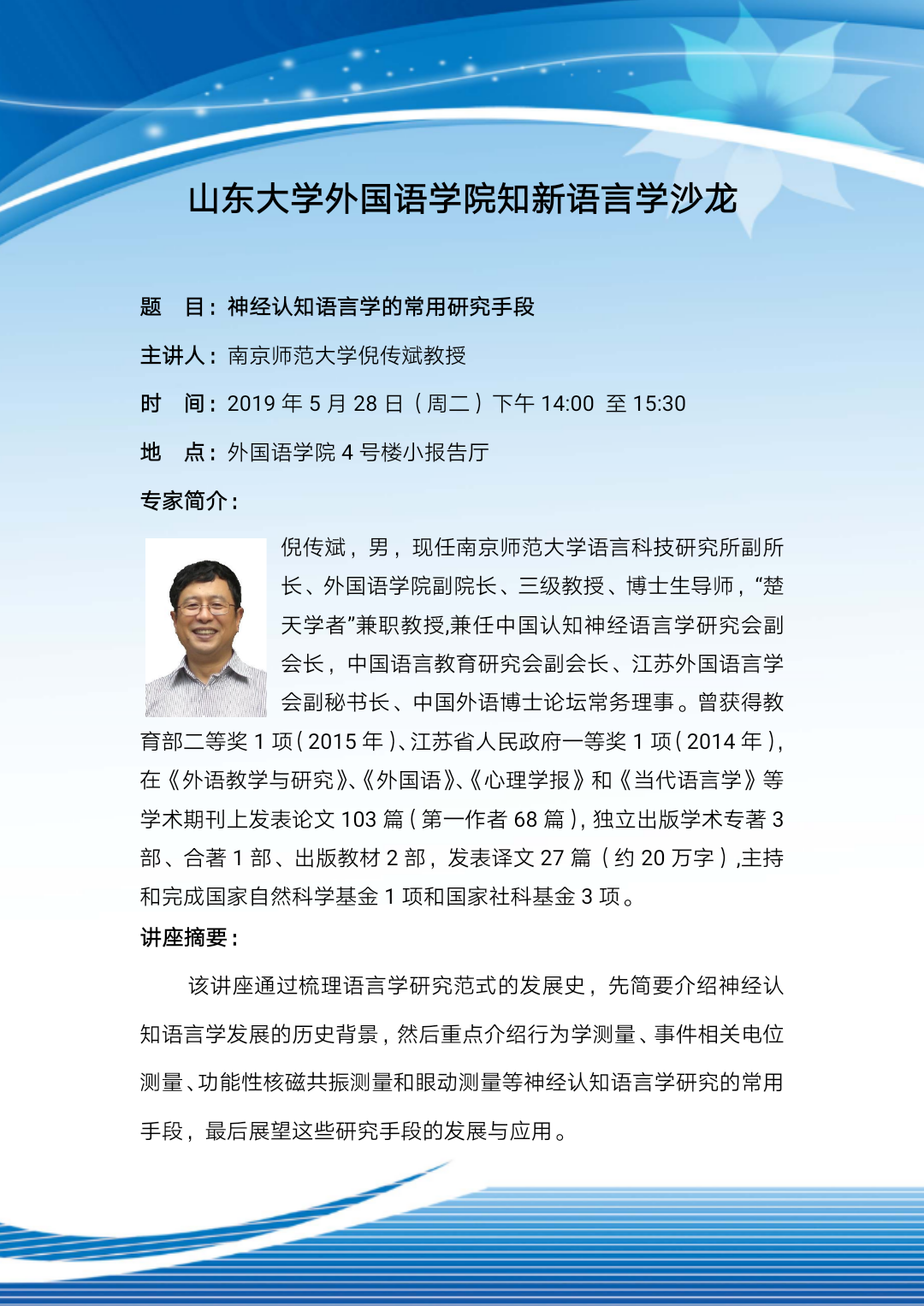 山东大学外国语学院知新语言学沙龙

题　目：神经认知语言学的常用研究手段

主讲人：南京师范大学倪传斌教授

时　间：2019 年 5 月 28 日（周二）下午 14:00 至 15:30

地　点：外国语学院 4 号楼小报告厅

专家简介：

倪传斌，男，现任南京师范大学语言科技研究所副所长、外国语学院副院长、三级教授、博士生导师，“楚天学者”兼职教授,兼任中国认知神经语言学研究会副会长，中国语言教育研究会副会长、江苏外国语言学会副秘书长、中国外语博士论坛常务理事。曾获得教育部二等奖 1 项（2015 年）、江苏省人民政府一等奖 1 项（2014 年），在《外语教学与研究》、《外国语》、《心理学报》和《当代语言学》等学术期刊上发表论文 103 篇（第一作者 68 篇），独立出版学术专著 3 部、合著 1 部、出版教材 2 部，发表译文 27 篇（约 20 万字）,主持和完成国家自然科学基金 1 项和国家社科基金 3 项。

讲座摘要：

该讲座通过梳理语言学研究范式的发展史，先简要介绍神经认知语言学发展的历史背景，然后重点介绍行为学测量、事件相关电位测量、功能性核磁共振测量和眼动测量等神经认知语言学研究的常用手段，最后展望这些研究手段的发展与应用。